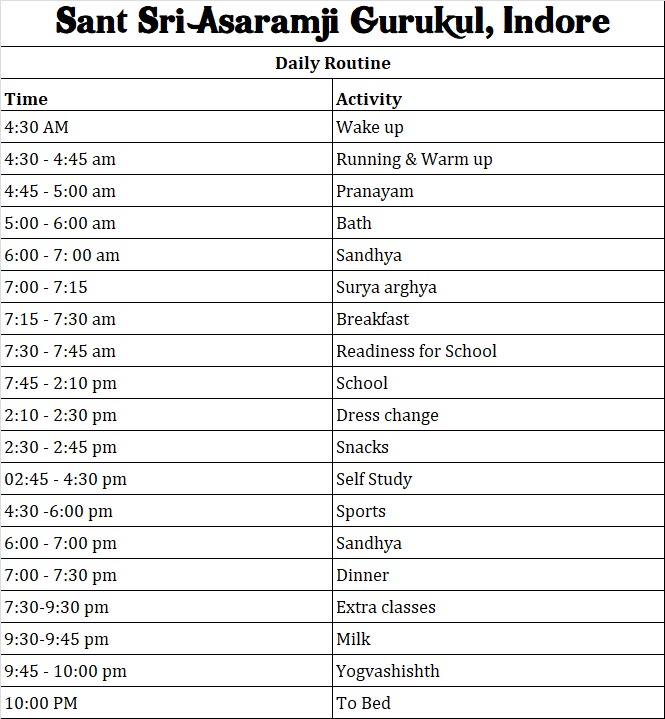 Sant Sri Asaramji Gurukul, Indore

Daily Routine

| Time | Activity |
|---|---|
| 4:30 AM | Wake up |
| 4:30 - 4:45 am | Running & Warm up |
| 4:45 - 5:00 am | Pranayam |
| 5:00 - 6:00 am | Bath |
| 6:00 - 7: 00 am | Sandhya |
| 7:00 - 7:15 | Surya arghya |
| 7:15 - 7:30 am | Breakfast |
| 7:30 - 7:45 am | Readiness for School |
| 7:45 - 2:10 pm | School |
| 2:10 - 2:30 pm | Dress change |
| 2:30 - 2:45 pm | Snacks |
| 02:45 - 4:30 pm | Self Study |
| 4:30 -6:00 pm | Sports |
| 6:00 - 7:00 pm | Sandhya |
| 7:00 - 7:30 pm | Dinner |
| 7:30-9:30 pm | Extra classes |
| 9:30-9:45 pm | Milk |
| 9:45 - 10:00 pm | Yogvashishth |
| 10:00 PM | To Bed |